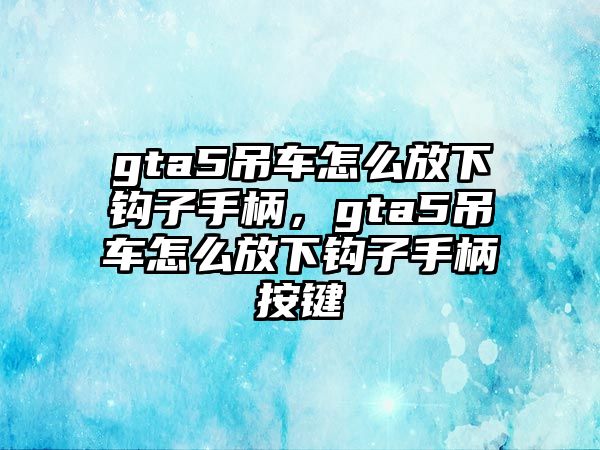 gta5吊车怎么放下钩子手柄，gta5吊车怎么放下钩子手柄按键